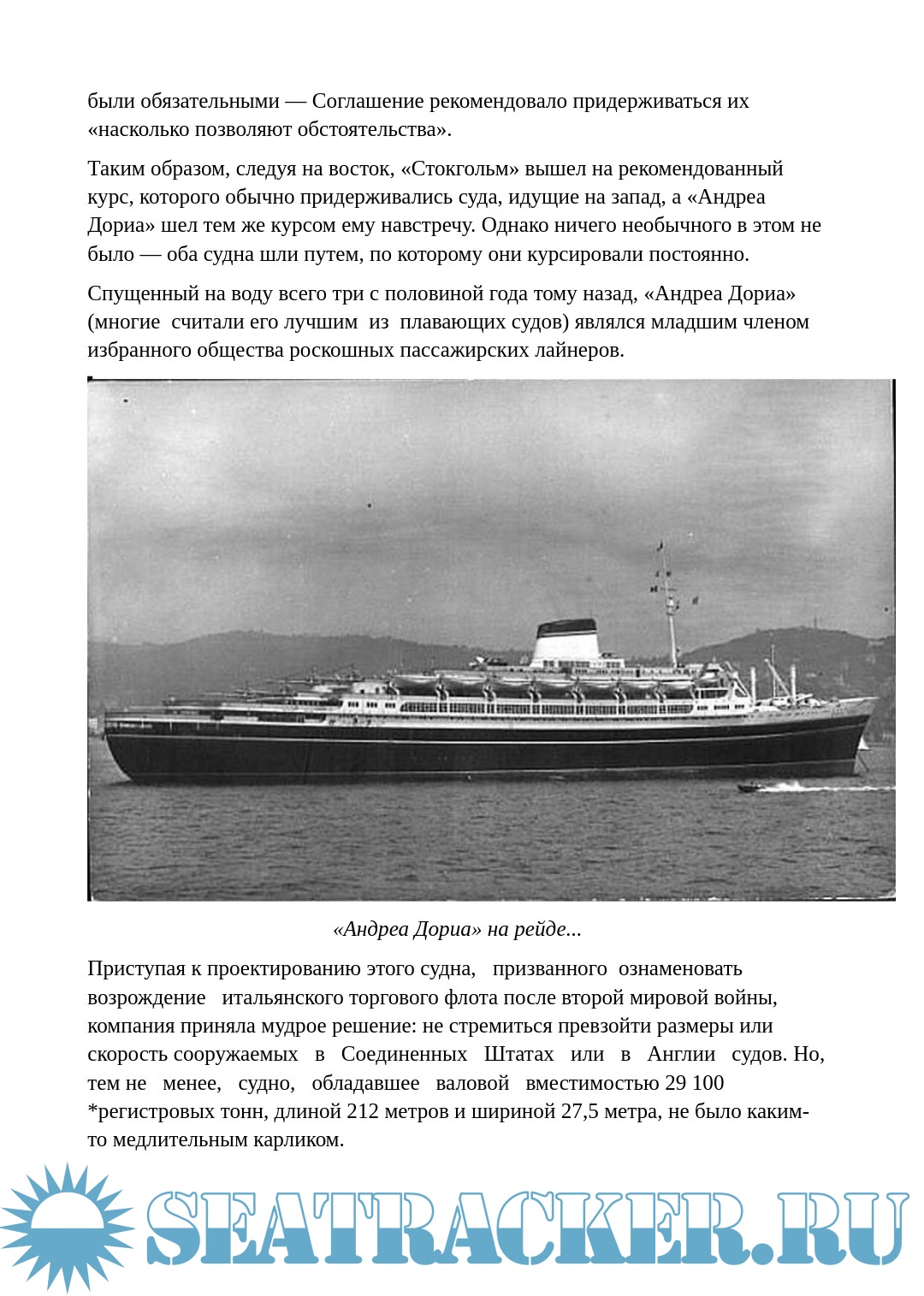 были обязательными — Соглашение рекомендовало придерживаться их «насколько позволяют обстоятельства».

Таким образом, следуя на восток, «Стокгольм» вышел на рекомендованный курс, которого обычно придерживались суда, идущие на запад, а «Андреа Дориа» шел тем же курсом ему навстречу. Однако ничего необычного в этом не было — оба судна шли путем, по которому они курсировали постоянно.

Спущенный на воду всего три с половиной года тому назад, «Андреа Дориа» (многие считали его лучшим из плавающих судов) являлся младшим членом избранного общества роскошных пассажирских лайнеров.

«Андреа Дориа» на рейде...

Приступая к проектированию этого судна, призванного ознаменовать возрождение итальянского торгового флота после второй мировой войны, компания приняла мудрое решение: не стремиться превзойти размеры или скорость сооружаемых в Соединенных Штатах или в Англии судов. Но, тем не менее, судно, обладавшее валовой вместимостью 29 100 *регистровых тонн, длиной 212 метров и шириной 27,5 метра, не было каким-то медлительным карликом.

SEATRACKER.RU